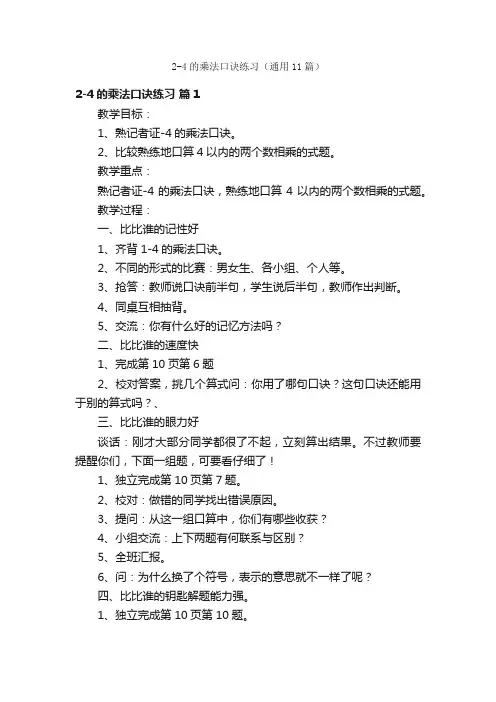 2-4 的乘法口诀练习（通用 11 篇）

2-4 的乘法口诀练习 篇 1

教学目标：

1、熟记者证-4 的乘法口诀。

2、比较熟练地口算 4 以内的两个数相乘的式题。

教学重点：

熟记者证-4 的乘法口诀，熟练地口算 4 以内的两个数相乘的式题。

教学过程：

一、比比谁的记性好

1、齐背 1-4 的乘法口诀。

2、不同的形式的比赛：男女生、各小组、个人等。

3、抢答：教师说口诀前半句，学生说后半句，教师作出判断。

4、同桌互相抽背。

5、交流：你有什么好的记忆方法吗？

二、比比谁的速度快

1、完成第 10 页第 6 题

2、校对答案，挑几个算式问：你用了哪句口诀？这句口诀还能用于别的算式吗？、

三、比比谁的眼力好

谈话：刚才大部分同学都很了不起，立刻算出结果。不过教师要提醒你们，下面一组题，可要看仔细了！

1、独立完成第 10 页第 7 题。

2、校对：做错的同学找出错误原因。

3、提问：从这一组口算中，你们有哪些收获？

4、小组交流：上下两题有何联系与区别？

5、全班汇报。

6、问：为什么换了个符号，表示的意思就不一样了呢？

四、比比谁的钥匙解题能力强。

1、独立完成第 10 页第 10 题。